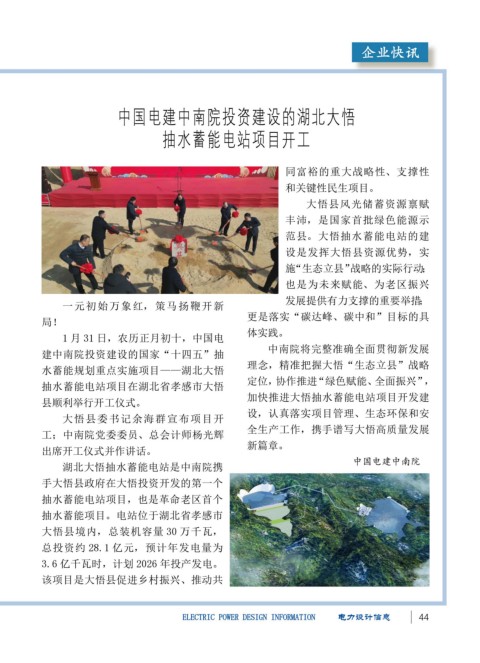 企业快讯

中国电建中南院投资建设的湖北大悟抽水蓄能电站项目开工

一元初始万象红，策马扬鞭开新局！

1月31日，农历正月初十，中国电建中南院投资建设的国家“十四五”抽水蓄能规划重点实施项目——湖北大悟抽水蓄能电站项目在湖北省孝感市大悟县顺利举行开工仪式。

大悟县委书记余海群宣布项目开工；中南院党委委员、总会计师杨光辉出席开工仪式并作讲话。

湖北大悟抽水蓄能电站是中南院携手大悟县政府在大悟投资开发的第一个抽水蓄能电站项目，也是革命老区首个抽水蓄能项目。电站位于湖北省孝感市大悟县境内，总装机容量30万千瓦，总投资约28.1亿元，预计年发电量为3.6亿千瓦时，计划2026年投产发电。该项目是大悟县促进乡村振兴、推动共同富裕的重大战略性、支撑性和关键性民生项目。

大悟县风光储蓄资源禀赋丰沛，是国家首批绿色能源示范县。大悟抽水蓄能电站的建设是发挥大悟县资源优势，实施“生态立县”战略的实际行动，也是为未来赋能、为老区振兴发展提供有力支撑的重要举措，更是落实“碳达峰、碳中和”目标的具体实践。

中南院将完整准确全面贯彻新发展理念，精准把握大悟“生态立县”战略定位，协作推进“绿色赋能、全面振兴”，加快推进大悟抽水蓄能电站项目开发建设，认真落实项目管理、生态环保和安全生产工作，携手谱写大悟高质量发展新篇章。

中国电建中南院

ELECTRIC POWER DESIGN INFORMATION 电力设计信息 44